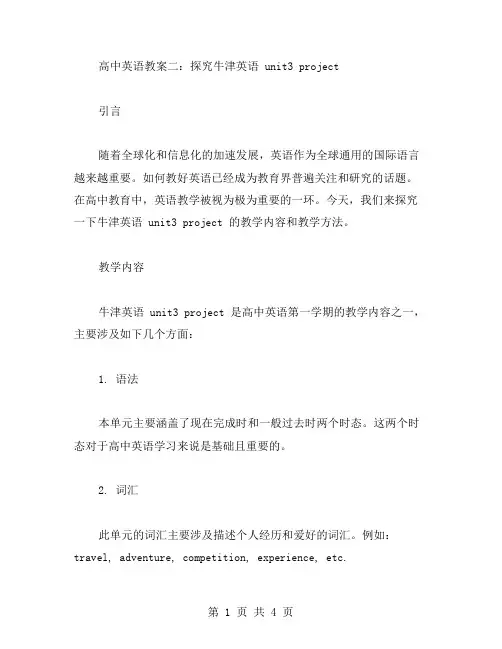 高中英语教案二：探究牛津英语 unit3 project

引言

随着全球化和信息化的加速发展，英语作为全球通用的国际语言越来越重要。如何教好英语已经成为教育界普遍关注和研究的话题。在高中教育中，英语教学被视为极为重要的一环。今天，我们来探究一下牛津英语 unit3 project 的教学内容和教学方法。

教学内容

牛津英语 unit3 project 是高中英语第一学期的教学内容之一，主要涉及如下几个方面：

1. 语法

本单元主要涵盖了现在完成时和一般过去时两个时态。这两个时态对于高中英语学习来说是基础且重要的。

2. 词汇

此单元的词汇主要涉及描述个人经历和爱好的词汇。例如：travel, adventure, competition, experience, etc.

第 1 页 共 4 页